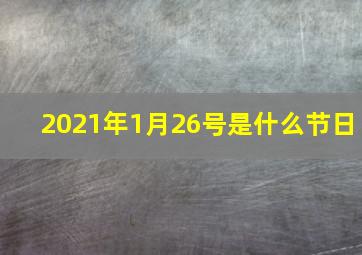 2021年1月26号是什么节日